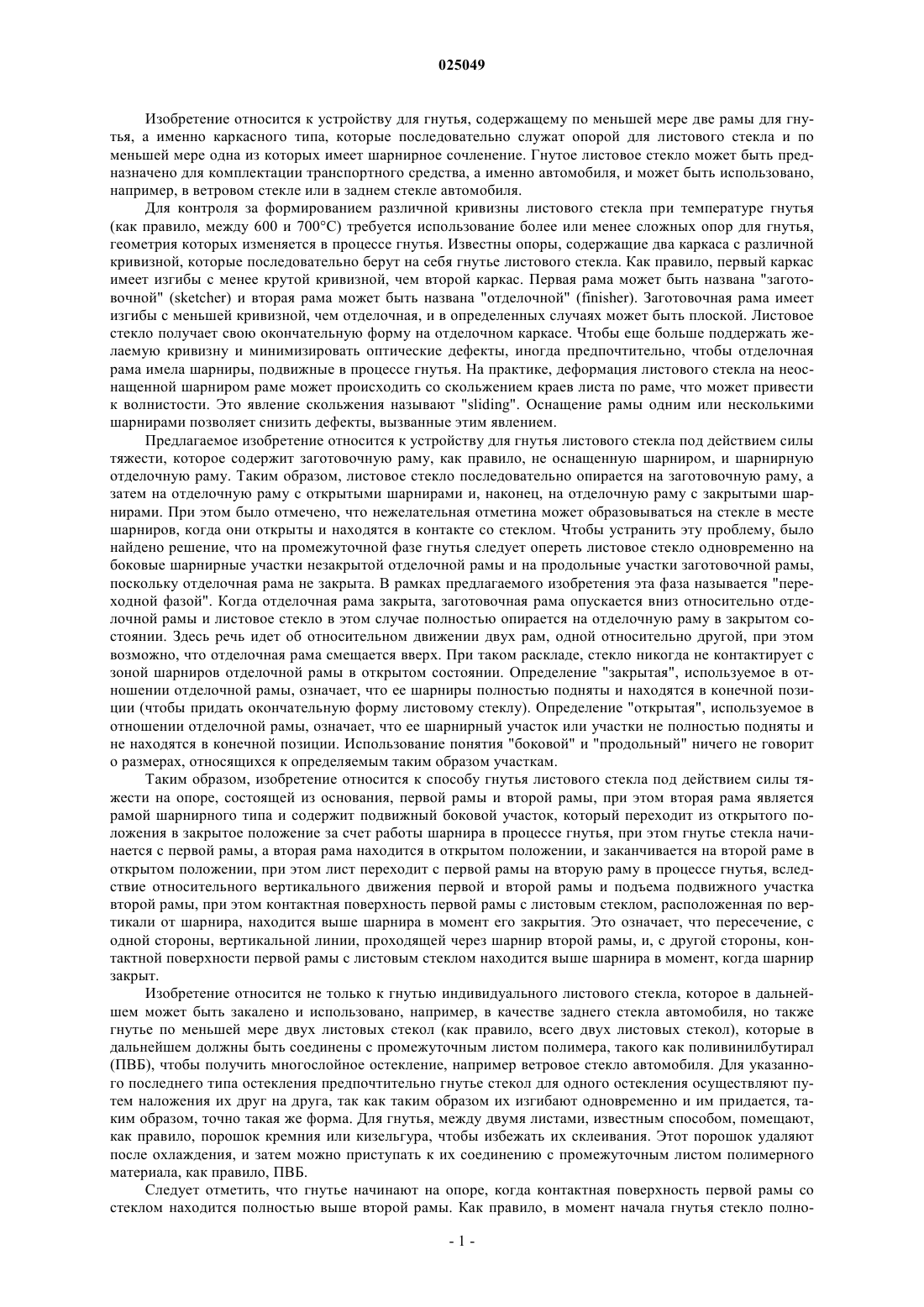 025049

Изобретение относится к устройству для гнутья, содержащему по меньшей мере две рамы для гнутья, а именно каркасного типа, которые последовательно служат опорой для листового стекла и по меньшей мере одна из которых имеет шарнирное сочленение. Гнутое листовое стекло может быть предназначено для комплектации транспортного средства, а именно автомобиля, и может быть использовано, например, в ветровом стекле или в заднем стекле автомобиля.

Для контроля за формированием различной кривизны листового стекла при температуре гнутья (как правило, между 600 и 700°C) требуется использование более или менее сложных опор для гнутья, геометрия которых изменяется в процессе гнутья. Известны опоры, содержащие два каркаса с различной кривизной, которые последовательно берут на себя гнутье листового стекла. Как правило, первый каркас имеет изгибы с менее крутой кривизной, чем второй каркас. Первая рама может быть названа "заготовочной" (sketcher) и вторая рама может быть названа "отделочной" (finisher). Заготовочная рама имеет изгибы с меньшей кривизной, чем отделочная, и в определенных случаях может быть плоской. Листовое стекло получает свою окончательную форму на отделочном каркасе. Чтобы еще больше поддержать желаемую кривизну и минимизировать оптические дефекты, иногда предпочтительно, чтобы отделочная рама имела шарниры, подвижные в процессе гнутья. На практике, деформация листового стекла на неоснащенной шарниром раме может происходить со скольжением краев листа по раме, что может привести к волнистости. Это явление скольжения называют "sliding". Оснащение рамы одним или несколькими шарнирами позволяет снизить дефекты, вызванные этим явлением.

Предлагаемое изобретение относится к устройству для гнутья листового стекла под действием силы тяжести, которое содержит заготовочную раму, как правило, не оснащенную шарниром, и шарнирную отделочную раму. Таким образом, листовое стекло последовательно опирается на заготовочную раму, а затем на отделочную раму с открытыми шарнирами и, наконец, на отделочную раму с закрытыми шарнирами. При этом было отмечено, что нежелательная отметина может образовываться на стекле в месте шарниров, когда они открыты и находятся в контакте со стеклом. Чтобы устранить эту проблему, было найдено решение, что на промежуточной фазе гнутья следует опереть листовое стекло одновременно на боковые шарнирные участки незакрытой отделочной рамы и на продольные участки заготовочной рамы, поскольку отделочная рама не закрыта. В рамках предлагаемого изобретения эта фаза называется "переходной фазой". Когда отделочная рама закрыта, заготовочная рама опускается вниз относительно отделочной рамы и листовое стекло в этом случае полностью опирается на отделочную раму в закрытом состоянии. Здесь речь идет об относительном движении двух рам, одной относительно другой, при этом возможно, что отделочная рама смещается вверх. При таком раскладе, стекло никогда не контактирует с зоной шарниров отделочной рамы в открытом состоянии. Определение "закрытая", используемое в отношении отделочной рамы, означает, что ее шарниры полностью подняты и находятся в конечной позиции (чтобы придать окончательную форму листовому стеклу). Определение "открытая", используемое в отношении отделочной рамы, означает, что ее шарнирный участок или участки не полностью подняты и не находятся в конечной позиции. Использование понятия "боковой" и "продольный" ничего не говорит о размерах, относящихся к определяемым таким образом участкам.

Таким образом, изобретение относится к способу гнутья листового стекла под действием силы тяжести на опоре, состоящей из основания, первой рамы и второй рамы, при этом вторая рама является рамой шарнирного типа и содержит подвижный боковой участок, который переходит из открытого положения в закрытое положение за счет работы шарнира в процессе гнутья, при этом гнутье стекла начинается с первой рамы, а вторая рама находится в открытом положении, и заканчивается на второй раме в открытом положении, при этом лист переходит с первой рамы на вторую раму в процессе гнутья, вследствие относительного вертикального движения первой и второй рамы и подъема подвижного участка второй рамы, при этом контактная поверхность первой рамы с листовым стеклом, расположенная по вертикали от шарнира, находится выше шарнира в момент его закрытия. Это означает, что пересечение, с одной стороны, вертикальной линии, проходящей через шарнир второй рамы, и, с другой стороны, контактной поверхности первой рамы с листовым стеклом находится выше шарнира в момент, когда шарнир закрыт.

Изобретение относится не только к гнутью индивидуального листового стекла, которое в дальнейшем может быть закалено и использовано, например, в качестве заднего стекла автомобиля, но также гнутье по меньшей мере двух листовых стекол (как правило, всего двух листовых стекол), которые в дальнейшем должны быть соединены с промежуточным листом полимера, такого как поливинилбутирал (ПВБ), чтобы получить многослойное остекление, например ветровое стекло автомобиля. Для указанного последнего типа остекления предпочтительно гнутье стекол для одного остекления осуществляют путем наложения их друг на друга, так как таким образом их изгибают одновременно и им придается, таким образом, точно такая же форма. Для гнутья, между двумя листами, известным способом, помещают, как правило, порошок кремния или кизельгура, чтобы избежать их склеивания. Этот порошок удаляют после охлаждения, и затем можно приступать к их соединению с промежуточным листом полимерного материала, как правило, ПВБ.

Следует отметить, что гнутье начинают на опоре, когда контактная поверхность первой рамы со стеклом находится полностью выше второй рамы. Как правило, в момент начала гнутья стекло полно-

- 1 -